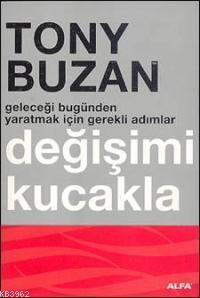 TONY BUZAN

geleceği bugünden yaratmak için gerekli adımlar

değişimi kucakla

ALFA

KB3962